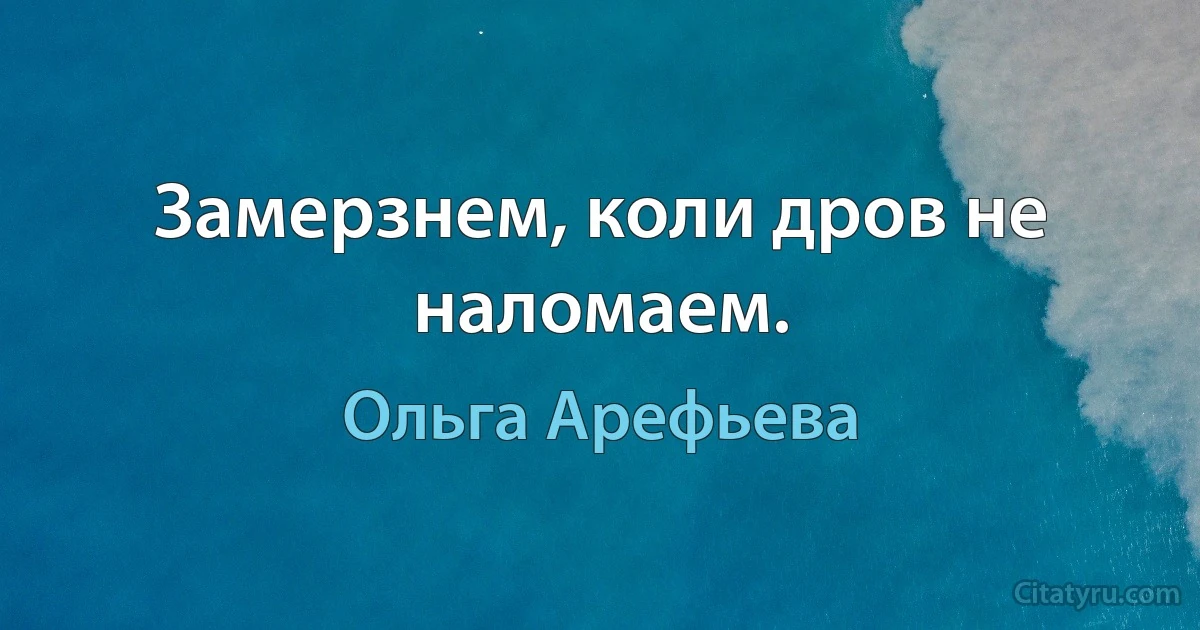 Замерзнем, коли дров не наломаем.

Ольга Арефьева

Citatyru.com